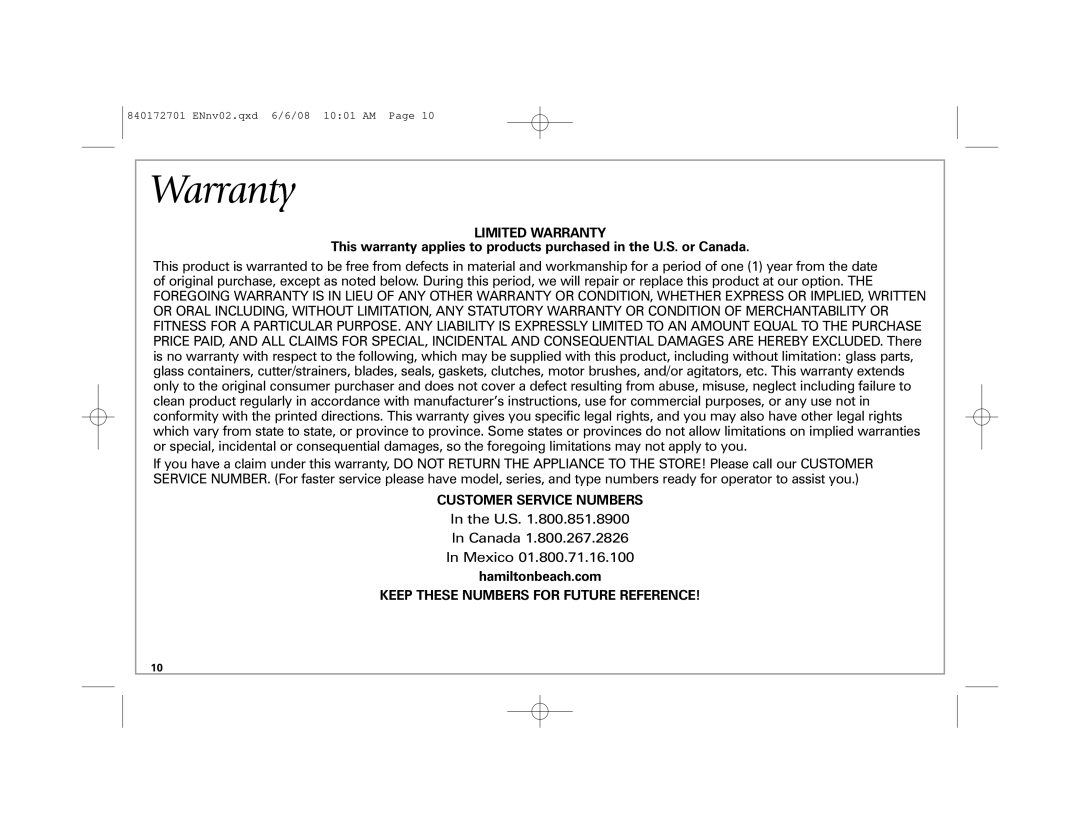 840172701 ENnv02.qxd 6/6/08 10:01 AM Page 10

Warranty

LIMITED WARRANTY

This warranty applies to products purchased in the U.S. or Canada.

This product is warranted to be free from defects in material and workmanship for a period of one (1) year from the date of original purchase, except as noted below. During this period, we will repair or replace this product at our option. THE FOREGOING WARRANTY IS IN LIEU OF ANY OTHER WARRANTY OR CONDITION, WHETHER EXPRESS OR IMPLIED, WRITTEN OR ORAL INCLUDING, WITHOUT LIMITATION, ANY STATUTORY WARRANTY OR CONDITION OF MERCHANTABILITY OR FITNESS FOR A PARTICULAR PURPOSE. ANY LIABILITY IS EXPRESSLY LIMITED TO AN AMOUNT EQUAL TO THE PURCHASE PRICE PAID, AND ALL CLAIMS FOR SPECIAL, INCIDENTAL AND CONSEQUENTIAL DAMAGES ARE HEREBY EXCLUDED. There is no warranty with respect to the following, which may be supplied with this product, including without limitation: glass parts, glass containers, cutter/strainers, blades, seals, gaskets, clutches, motor brushes, and/or agitators, etc. This warranty extends only to the original consumer purchaser and does not cover a defect resulting from abuse, misuse, neglect including failure to clean product regularly in accordance with manufacturer's instructions, use for commercial purposes, or any use not in conformity with the printed directions. This warranty gives you specific legal rights, and you may also have other legal rights which vary from state to state, or province to province. Some states or provinces do not allow limitations on implied warranties or special, incidental or consequential damages, so the foregoing limitations may not apply to you.

If you have a claim under this warranty, DO NOT RETURN THE APPLIANCE TO THE STORE! Please call our CUSTOMER SERVICE NUMBER. (For faster service please have model, series, and type numbers ready for operator to assist you.)

CUSTOMER SERVICE NUMBERS

In the U.S. 1.800.851.8900

In Canada 1.800.267.2826

In Mexico 01.800.71.16.100

hamiltonbeach.com

KEEP THESE NUMBERS FOR FUTURE REFERENCE!

10